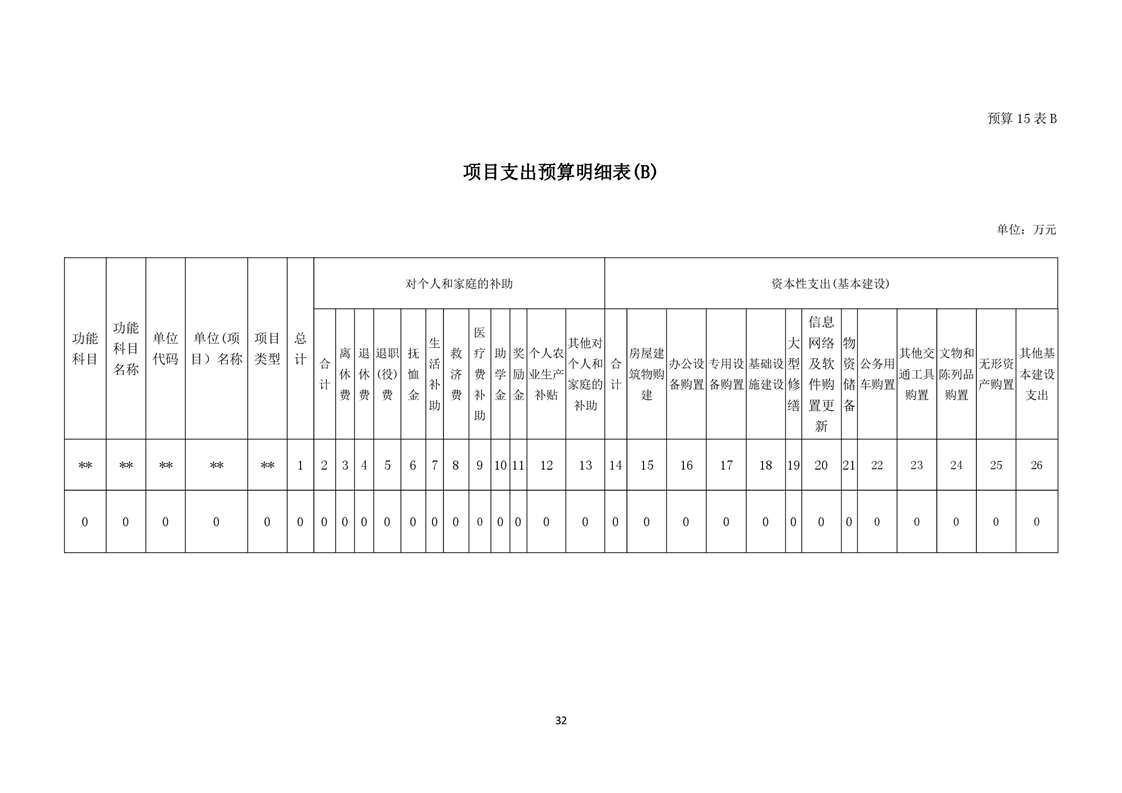 预算15表B

项目支出预算明细表(B)

单位：万元

| 功能科目 | 功能科目名称 | 单位代码 | 单位(项目）名称 | 项目类型 | 总计 | 对个人和家庭的补助 | | | | | | | | | | | | 资本性支出(基本建设) | | | | | | | | | | | | |
|---|---|---|---|---|---|---|---|---|---|---|---|---|---|---|---|---|---|---|---|---|---|---|---|---|---|---|---|---|---|---|
| | | | | | | 合计 | 离休费 | 退休费 | 退职(役)费 | 抚恤金 | 生活补助 | 救济费 | 医疗费补助 | 助学金 | 奖励金 | 个人农业生产补贴 | 其他对个人和家庭的补助 | 合计 | 房屋建筑物购建 | 办公设备购置 | 专用设备购置 | 基础设施建设 | 大型修缮 | 信息网络及软件购置更新 | 物资储备 | 公务用车购置 | 其他交通工具购置 | 文物和陈列品购置 | 无形资产购置 | 其他基本建设支出 |
| ** | ** | ** | ** | ** | 1 | 2 | 3 | 4 | 5 | 6 | 7 | 8 | 9 | 10 | 11 | 12 | 13 | 14 | 15 | 16 | 17 | 18 | 19 | 20 | 21 | 22 | 23 | 24 | 25 | 26 |
| 0 | 0 | 0 | 0 | 0 | 0 | 0 | 0 | 0 | 0 | 0 | 0 | 0 | 0 | 0 | 0 | 0 | 0 | 0 | 0 | 0 | 0 | 0 | 0 | 0 | 0 | 0 | 0 | 0 | 0 | 0 |

32